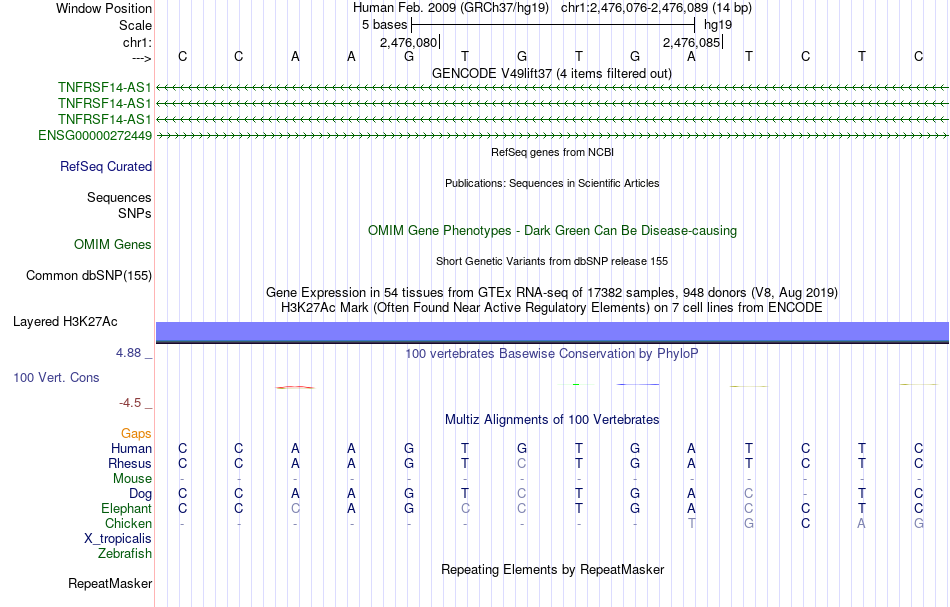 Window Position Human Feb. 2009 (GRCh37/hg19) chr1:2,476,076-2,476,089 (14 bp)
Scale 5 bases hg19
chr1: 2,476,080 2,476,085
---> C C A A G T G T G A T C T C
GENCODE V49lift37 (4 items filtered out)
TNFRSF14-AS1
TNFRSF14-AS1
TNFRSF14-AS1
ENSG00000272449
RefSeq genes from NCBI
RefSeq Curated
Publications: Sequences in Scientific Articles
Sequences
SNPs
OMIM Gene Phenotypes - Dark Green Can Be Disease-causing
OMIM Genes
Short Genetic Variants from dbSNP release 155
Common dbSNP(155)
Gene Expression in 54 tissues from GTEx RNA-seq of 17382 samples, 948 donors (V8, Aug 2019)
H3K27Ac Mark (Often Found Near Active Regulatory Elements) on 7 cell lines from ENCODE
Layered H3K27Ac
4.88 _
100 vertebrates Basewise Conservation by PhyloP
100 Vert. Cons
-4.5 _
Multiz Alignments of 100 Vertebrates
Gaps
Human C C A A G T G T G A T C T C
Rhesus C C A A G T C T G A T C T C
Mouse - - - - - - - - - - - - - -
Dog C C A A G T C T G A C - T C
Elephant C C C A G C C T G A C C T C
Chicken - - - - - - - - - T G C A G
X_tropicalis
Zebrafish
Repeating Elements by RepeatMasker
RepeatMasker